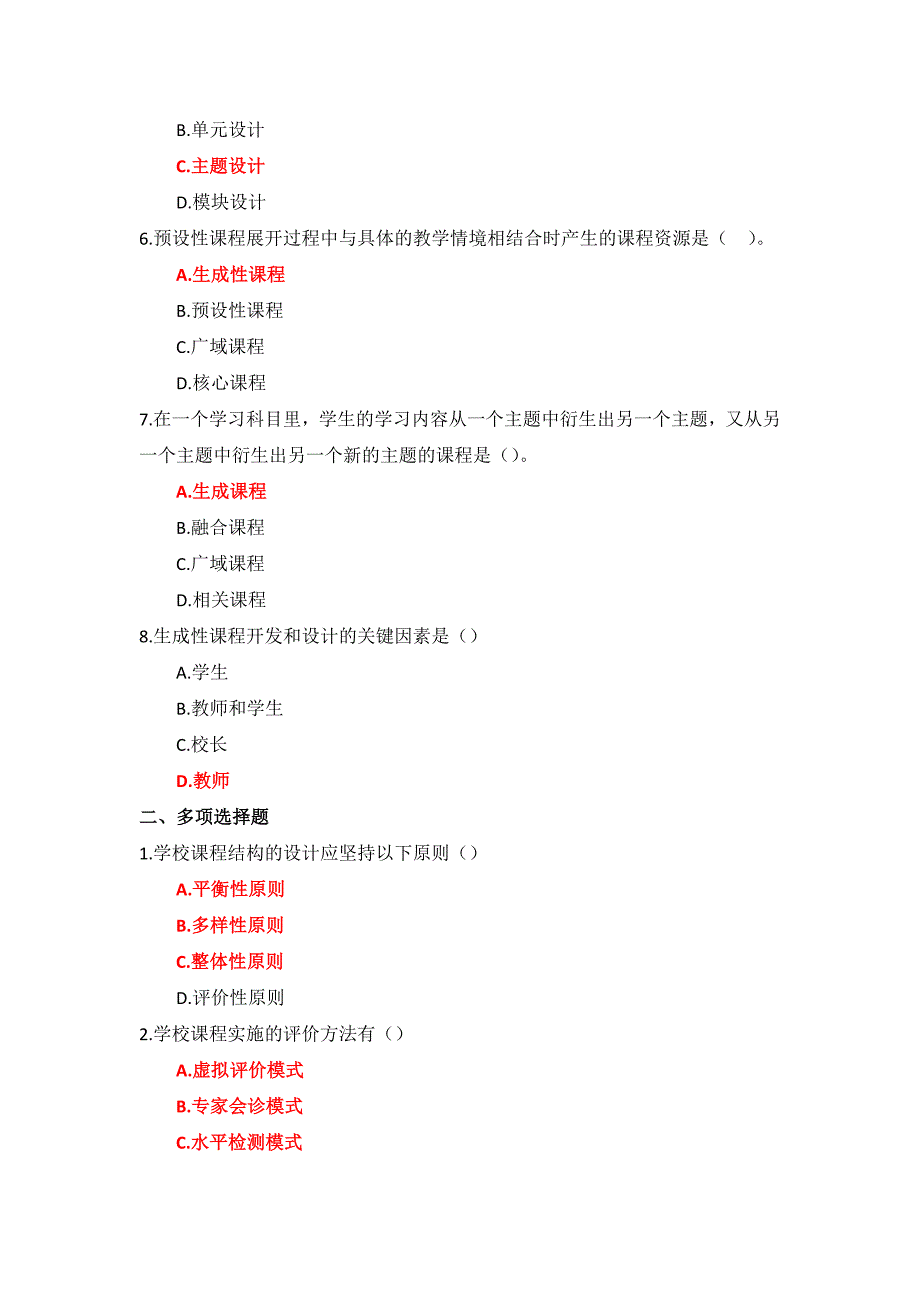 B.单元设计

C.主题设计

D.模块设计

6.预设性课程展开过程中与具体的教学情境相结合时产生的课程资源是（ ）。

A.生成性课程

B.预设性课程

C.广域课程

D.核心课程

7.在一个学习科目里，学生的学习内容从一个主题中衍生出另一个主题，又从另一个主题中衍生出另一个新的主题的课程是（）。

A.生成课程

B.融合课程

C.广域课程

D.相关课程

8.生成性课程开发和设计的关键因素是（）

A.学生

B.教师和学生

C.校长

D.教师

二、多项选择题

1.学校课程结构的设计应坚持以下原则（）

A.平衡性原则

B.多样性原则

C.整体性原则

D.评价性原则

2.学校课程实施的评价方法有（）

A.虚拟评价模式

B.专家会诊模式

C.水平检测模式